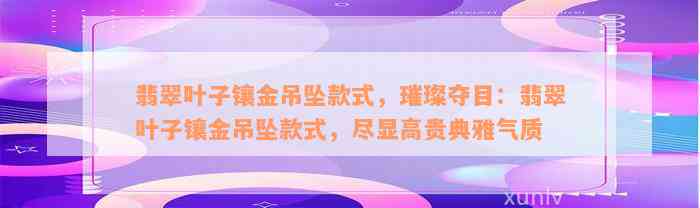 翡翠叶子镶金吊坠款式，璀璨夺目：翡翠叶子镶金吊坠款式，尽显高贵典雅气质

xunlv